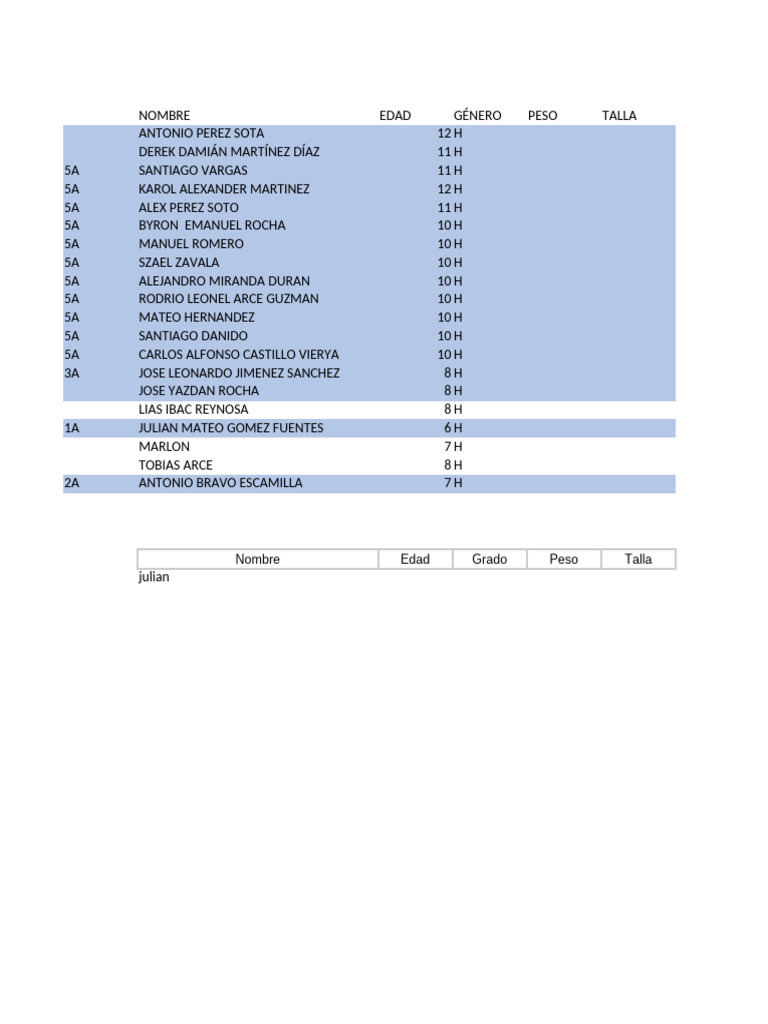 |  | NOMBRE | EDAD | GÉNERO | PESO | TALLA |
|---|---|---|---|---|---|
|  | ANTONIO PEREZ SOTA | 12 | H |  |  |
|  | DEREK DAMIÁN MARTÍNEZ DÍAZ | 11 | H |  |  |
| 5A | SANTIAGO VARGAS | 11 | H |  |  |
| 5A | KAROL ALEXANDER MARTINEZ | 12 | H |  |  |
| 5A | ALEX PEREZ SOTO | 11 | H |  |  |
| 5A | BYRON EMANUEL ROCHA | 10 | H |  |  |
| 5A | MANUEL ROMERO | 10 | H |  |  |
| 5A | SZAEL ZAVALA | 10 | H |  |  |
| 5A | ALEJANDRO MIRANDA DURAN | 10 | H |  |  |
| 5A | RODRIO LEONEL ARCE GUZMAN | 10 | H |  |  |
| 5A | MATEO HERNANDEZ | 10 | H |  |  |
| 5A | SANTIAGO DANIDO | 10 | H |  |  |
| 5A | CARLOS ALFONSO CASTILLO VIERYA | 10 | H |  |  |
| 3A | JOSE LEONARDO JIMENEZ SANCHEZ | 8 | H |  |  |
|  | JOSE YAZDAN ROCHA | 8 | H |  |  |
|  | LIAS IBAC REYNOSA | 8 | H |  |  |
| 1A | JULIAN MATEO GOMEZ FUENTES | 6 | H |  |  |
|  | MARLON | 7 | H |  |  |
|  | TOBIAS ARCE | 8 | H |  |  |
| 2A | ANTONIO BRAVO ESCAMILLA | 7 | H |  |  |

| Nombre | Edad | Grado | Peso | Talla |
|---|---|---|---|---|
| julian |  |  |  |  |